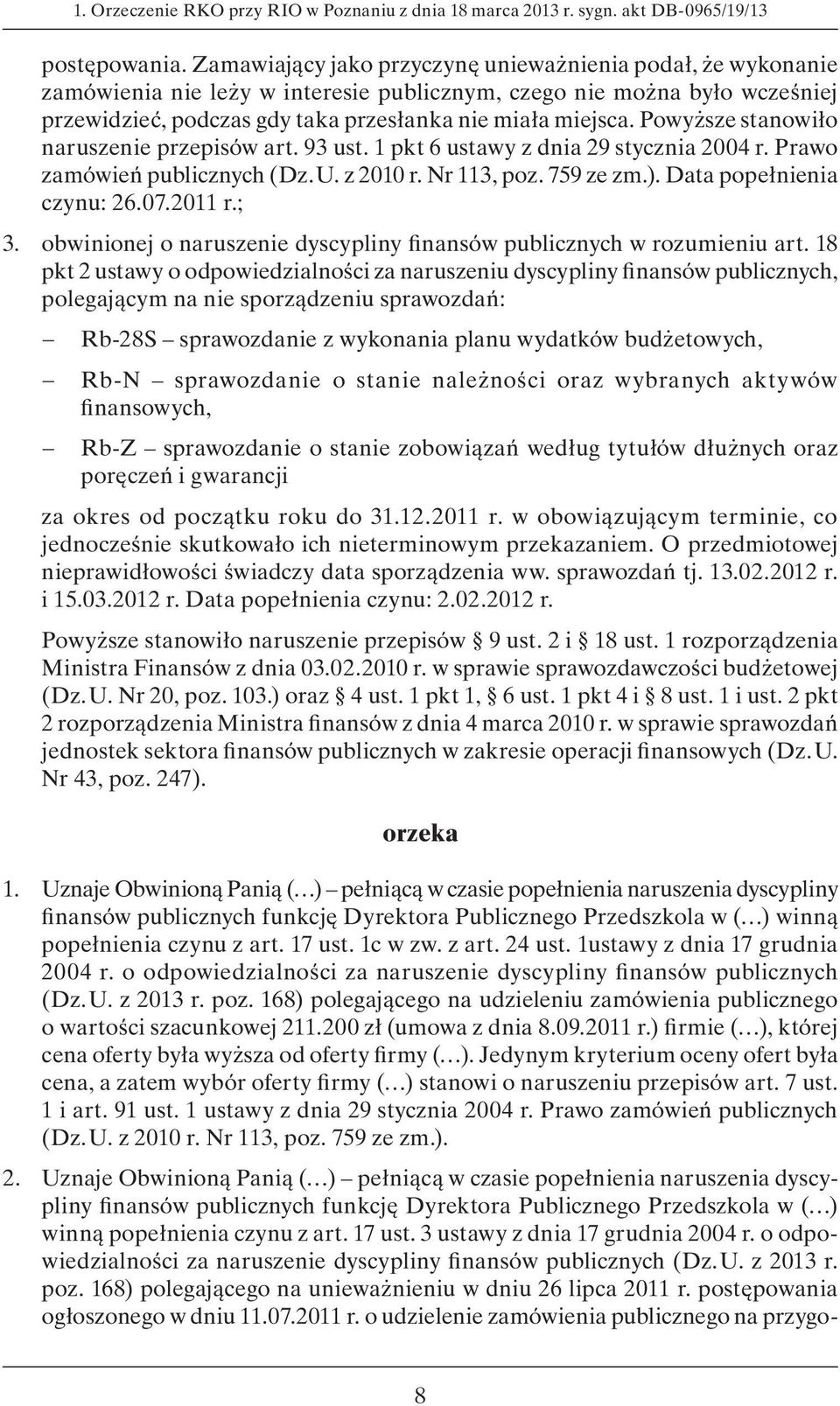 1. Orzeczenie RKO przy RIO w Poznaniu z dnia 18 marca 2013 r. sygn. akt DB-0965/19/13

postępowania. Zamawiający jako przyczynę unieważnienia podał, że wykonanie zamówienia nie leży w interesie publicznym, czego nie można było wcześniej przewidzieć, podczas gdy taka przesłanka nie miała miejsca. Powyższe stanowiło naruszenie przepisów art. 93 ust. 1 pkt 6 ustawy z dnia 29 stycznia 2004 r. Prawo zamówień publicznych (Dz. U. z 2010 r. Nr 113, poz. 759 ze zm.). Data popełnienia czynu: 26.07.2011 r.;

3. obwinionej o naruszenie dyscypliny finansów publicznych w rozumieniu art. 18 pkt 2 ustawy o odpowiedzialności za naruszeniu dyscypliny finansów publicznych, polegającym na nie sporządzeniu sprawozdań:

– Rb-28S – sprawozdanie z wykonania planu wydatków budżetowych,

– Rb-N – sprawozdanie o stanie należności oraz wybranych aktywów finansowych,

– Rb-Z – sprawozdanie o stanie zobowiązań według tytułów dłużnych oraz poręczeń i gwarancji

za okres od początku roku do 31.12.2011 r. w obowiązującym terminie, co jednocześnie skutkowało ich nieterminowym przekazaniem. O przedmiotowej nieprawidłowości świadczy data sporządzenia ww. sprawozdań tj. 13.02.2012 r. i 15.03.2012 r. Data popełnienia czynu: 2.02.2012 r.

Powyższe stanowiło naruszenie przepisów § 9 ust. 2 i § 18 ust. 1 rozporządzenia Ministra Finansów z dnia 03.02.2010 r. w sprawie sprawozdawczości budżetowej (Dz. U. Nr 20, poz. 103.) oraz § 4 ust. 1 pkt 1, § 6 ust. 1 pkt 4 i § 8 ust. 1 i ust. 2 pkt 2 rozporządzenia Ministra finansów z dnia 4 marca 2010 r. w sprawie sprawozdań jednostek sektora finansów publicznych w zakresie operacji finansowych (Dz. U. Nr 43, poz. 247).

orzeka

1. Uznaje Obwinioną Panią (…) – pełniącą w czasie popełnienia naruszenia dyscypliny finansów publicznych funkcję Dyrektora Publicznego Przedszkola w (…) winną popełnienia czynu z art. 17 ust. 1c w zw. z art. 24 ust. 1ustawy z dnia 17 grudnia 2004 r. o odpowiedzialności za naruszenie dyscypliny finansów publicznych (Dz. U. z 2013 r. poz. 168) polegającego na udzieleniu zamówienia publicznego o wartości szacunkowej 211.200 zł (umowa z dnia 8.09.2011 r.) firmie (…), której cena oferty była wyższa od oferty firmy (…). Jedynym kryterium oceny ofert była cena, a zatem wybór oferty firmy (…) stanowi o naruszeniu przepisów art. 7 ust. 1 i art. 91 ust. 1 ustawy z dnia 29 stycznia 2004 r. Prawo zamówień publicznych (Dz. U. z 2010 r. Nr 113, poz. 759 ze zm.).

2. Uznaje Obwinioną Panią (…) – pełniącą w czasie popełnienia naruszenia dyscypliny finansów publicznych funkcję Dyrektora Publicznego Przedszkola w (…) winną popełnienia czynu z art. 17 ust. 3 ustawy z dnia 17 grudnia 2004 r. o odpowiedzialności za naruszenie dyscypliny finansów publicznych (Dz. U. z 2013 r. poz. 168) polegającego na unieważnieniu w dniu 26 lipca 2011 r. postępowania ogłoszonego w dniu 11.07.2011 r. o udzielenie zamówienia publicznego na przygo-

8